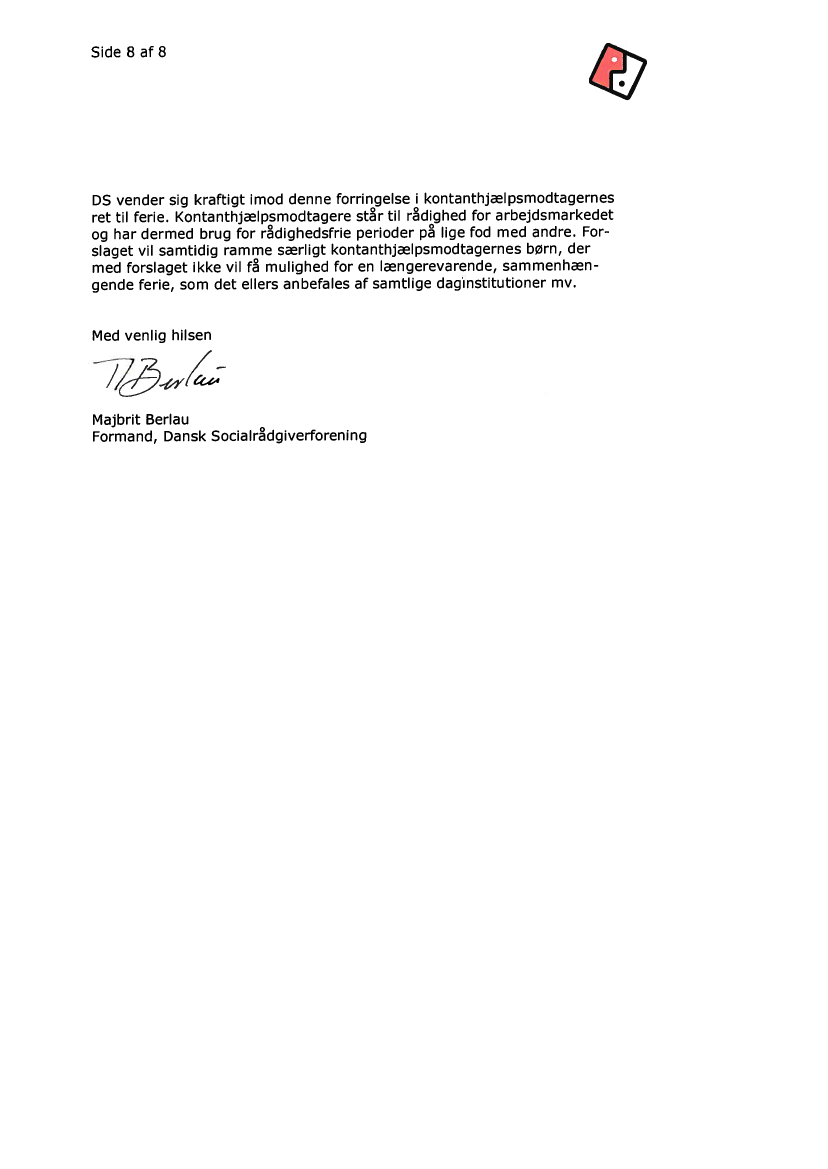 Side 8 af 8

DS vender sig kraftigt imod denne forringelse i kontanthjælpsmodtagernes ret til ferie. Kontanthjælpsmodtagere står til rådighed for arbejdsmarkedet og har dermed brug for rådighedsfrie perioder på lige fod med andre. Forslaget vil samtidig ramme særligt kontanthjælpsmodtagernes børn, der med forslaget ikke vil få mulighed for en længerevarende, sammenhængende ferie, som det ellers anbefales af samtlige daginstitutioner mv.

Med venlig hilsen

M Berlau

Majbrit Berlau
Formand, Dansk Socialrådgiverforening